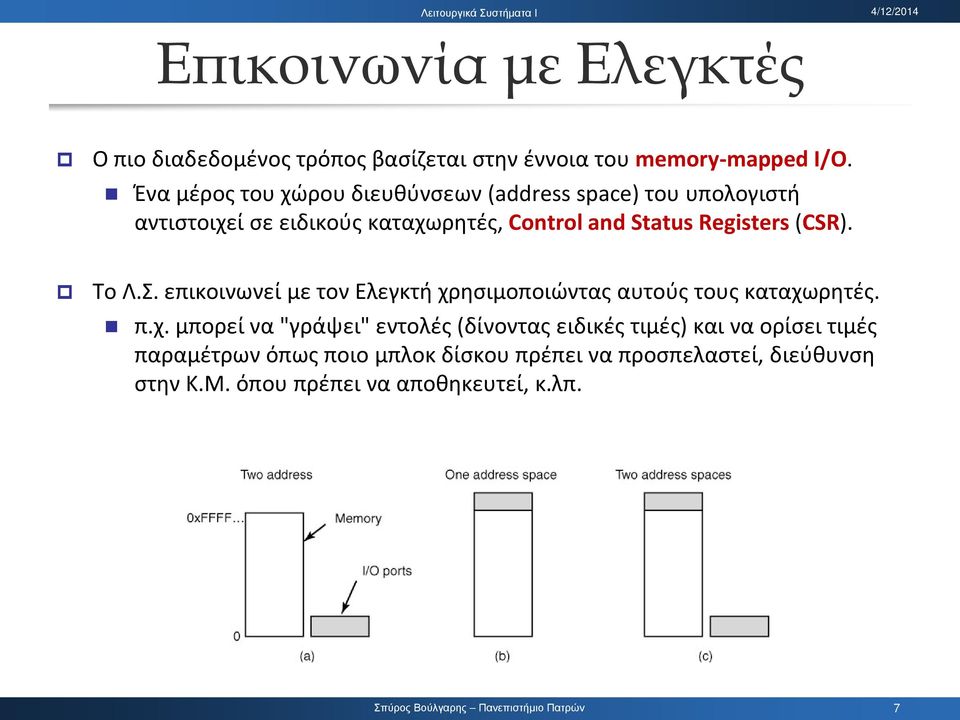 Λειτουργικά Συστήματα Ι

4/12/2014

Επικοινωνία με Ελεγκτές

Ο πιο διαδεδομένος τρόπος βασίζεται στην έννοια του memory-mapped I/O.

Ένα μέρος του χώρου διευθύνσεων (address space) του υπολογιστή αντιστοιχεί σε ειδικούς καταχωρητές, Control and Status Registers (CSR).

Το Λ.Σ. επικοινωνεί με τον Ελεγκτή χρησιμοποιώντας αυτούς τους καταχωρητές.

π.χ. μπορεί να "γράψει" εντολές (δίνοντας ειδικές τιμές) και να ορίσει τιμές παραμέτρων όπως ποιο μπλοκ δίσκου πρέπει να προσπελαστεί, διεύθυνση στην Κ.Μ. όπου πρέπει να αποθηκευτεί, κ.λπ.

Two address

0xFFFF...

Memory

I/O ports

0

(a)

One address space

(b)

Two address spaces

(c)

Σπύρος Βούλγαρης – Πανεπιστήμιο Πατρών

7